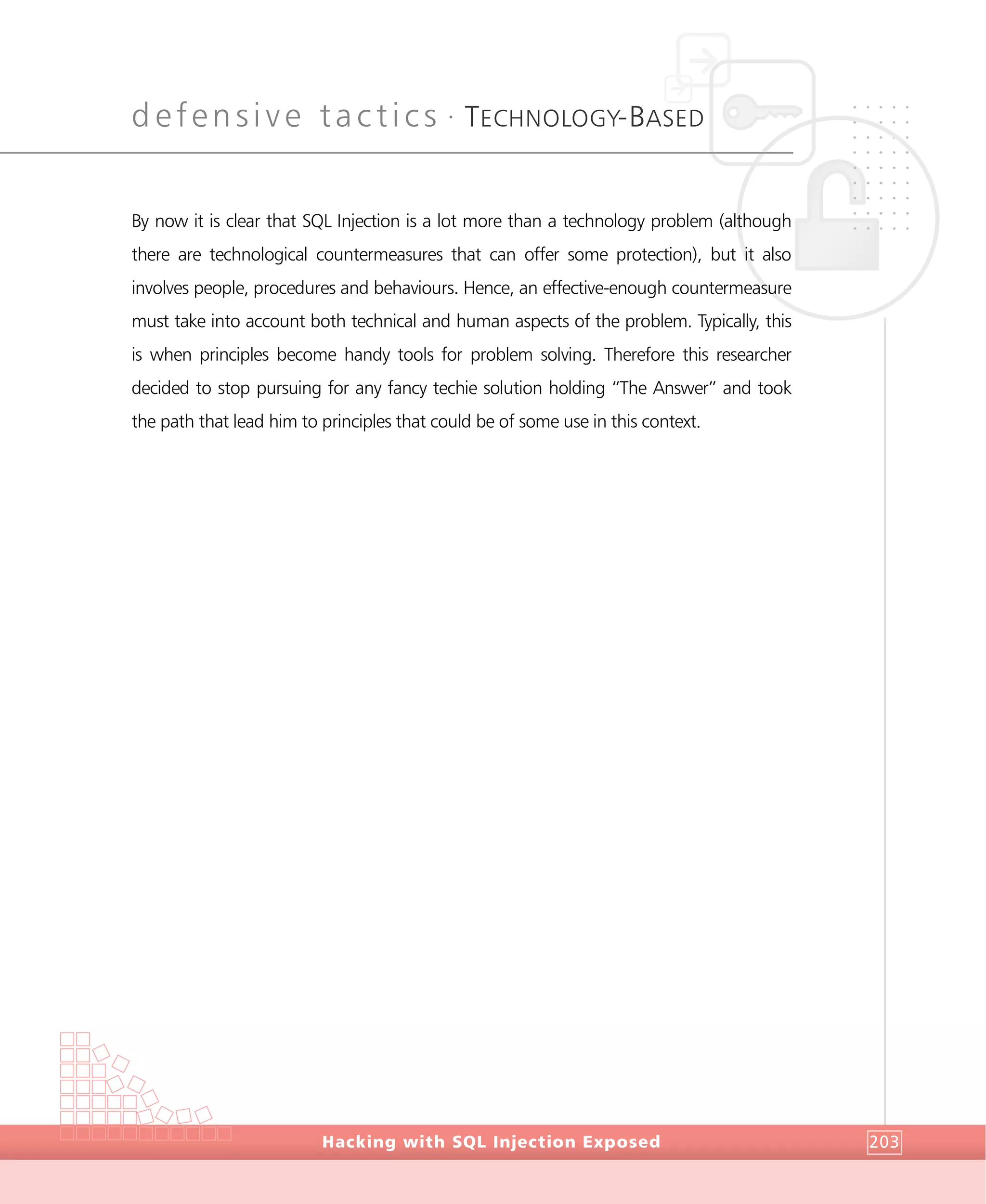 defensive tactics · TECHNOLOGY-BASED

By now it is clear that SQL Injection is a lot more than a technology problem (although there are technological countermeasures that can offer some protection), but it also involves people, procedures and behaviours. Hence, an effective-enough countermeasure must take into account both technical and human aspects of the problem. Typically, this is when principles become handy tools for problem solving. Therefore this researcher decided to stop pursuing for any fancy techie solution holding "The Answer" and took the path that lead him to principles that could be of some use in this context.

Hacking with SQL Injection Exposed

203